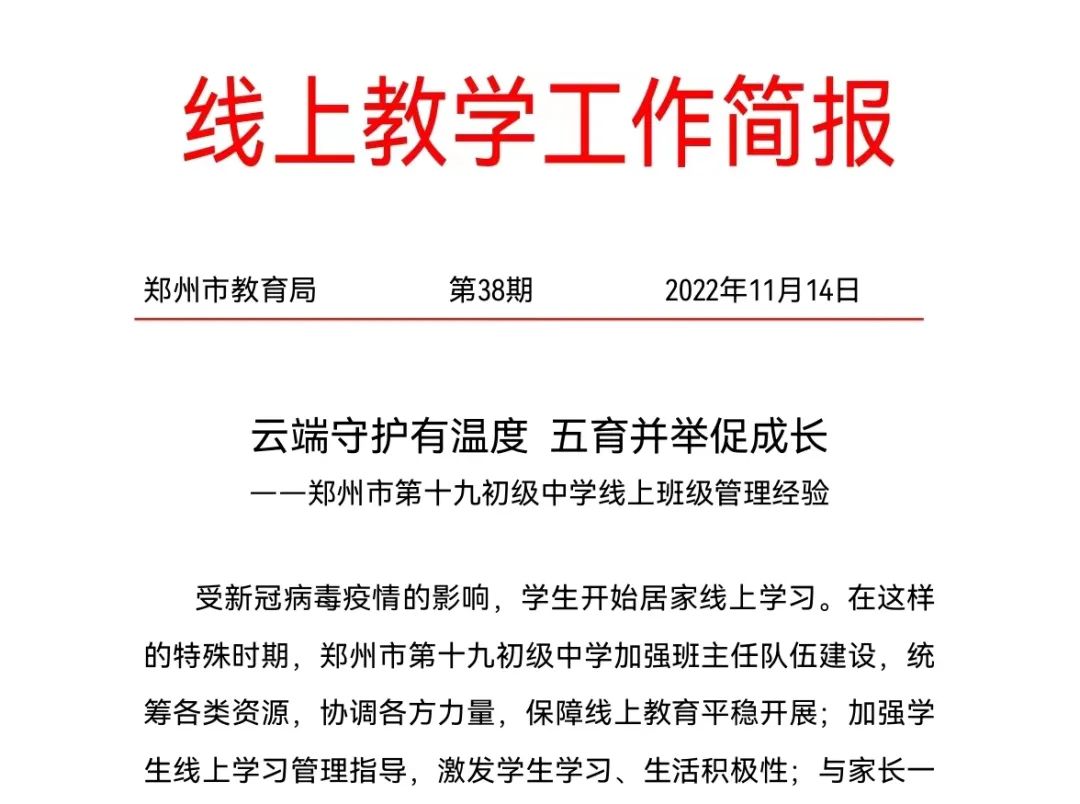 线上教学工作简报

郑州市教育局　　第38期　　2022年11月14日

云端守护有温度 五育并举促成长
——郑州市第十九初级中学线上班级管理经验

受新冠病毒疫情的影响，学生开始居家线上学习。在这样的特殊时期，郑州市第十九初级中学加强班主任队伍建设，统筹各类资源，协调各方力量，保障线上教育平稳开展；加强学生线上学习管理指导，激发学生学习、生活积极性；与家长一